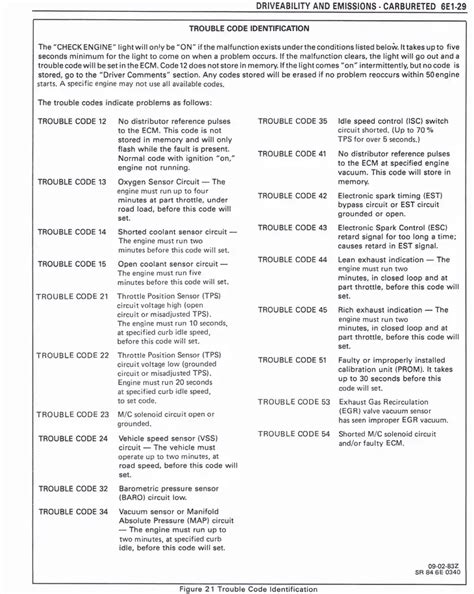 DRIVEABILITY AND EMISSIONS - CARBURETED 6E1-29

TROUBLE CODE IDENTIFICATION

The "CHECK ENGINE" light will only be "ON" if the malfunction exists under the conditions listed below. It takes up to five seconds minimum for the light to come on when a problem occurs. If the malfunction clears, the light will go out and a trouble code will be set in the ECM. Code 12 does not store in memory. If the light comes "on" intermittently, but no code is stored, go to the "Driver Comments" section. Any codes stored will be erased if no problem reoccurs within 50 engine starts. A specific engine may not use all available codes.

The trouble codes indicate problems as follows:

TROUBLE CODE 12 No distributor reference pulses to the ECM. This code is not stored in memory and will only flash while the fault is present. Normal code with ignition "on," engine not running.

TROUBLE CODE 13 Oxygen Sensor Circuit — The engine must run up to four minutes at part throttle, under road load, before this code will set.

TROUBLE CODE 14 Shorted coolant sensor circuit — The engine must run two minutes before this code will set.

TROUBLE CODE 15 Open coolant sensor circuit — The engine must run five minutes before this code will set.

TROUBLE CODE 21 Throttle Position Sensor (TPS) circuit voltage high (open circuit or misadjusted TPS). The engine must run 10 seconds, at specified curb idle speed, before this code will set.

TROUBLE CODE 22 Throttle Position Sensor (TPS) circuit voltage low (grounded circuit or misadjusted TPS). Engine must run 20 seconds at specified curb idle speed, to set code.

TROUBLE CODE 23 M/C solenoid circuit open or grounded.

TROUBLE CODE 24 Vehicle speed sensor (VSS) circuit — The vehicle must operate up to two minutes, at road speed, before this code will set.

TROUBLE CODE 32 Barometric pressure sensor (BARO) circuit low.

TROUBLE CODE 34 Vacuum sensor or Manifold Absolute Pressure (MAP) circuit — The engine must run up to two minutes, at specified curb idle, before this code will set.

TROUBLE CODE 35 Idle speed control (ISC) switch circuit shorted. (Up to 70 % TPS for over 5 seconds.)

TROUBLE CODE 41 No distributor reference pulses to the ECM at specified engine vacuum. This code will store in memory.

TROUBLE CODE 42 Electronic spark timing (EST) bypass circuit or EST circuit grounded or open.

TROUBLE CODE 43 Electronic Spark Control (ESC) retard signal for too long a time; causes retard in EST signal.

TROUBLE CODE 44 Lean exhaust indication — The engine must run two minutes, in closed loop and at part throttle, before this code will set.

TROUBLE CODE 45 Rich exhaust indication — The engine must run two minutes, in closed loop and at part throttle, before this code will set.

TROUBLE CODE 51 Faulty or improperly installed calibration unit (PROM). It takes up to 30 seconds before this code will set.

TROUBLE CODE 53 Exhaust Gas Recirculation (EGR) valve vacuum sensor has seen improper EGR vacuum.

TROUBLE CODE 54 Shorted M/C solenoid circuit and/or faulty ECM.

09-02-83Z
SR 84 6E 0340

Figure 21 Trouble Code Identification